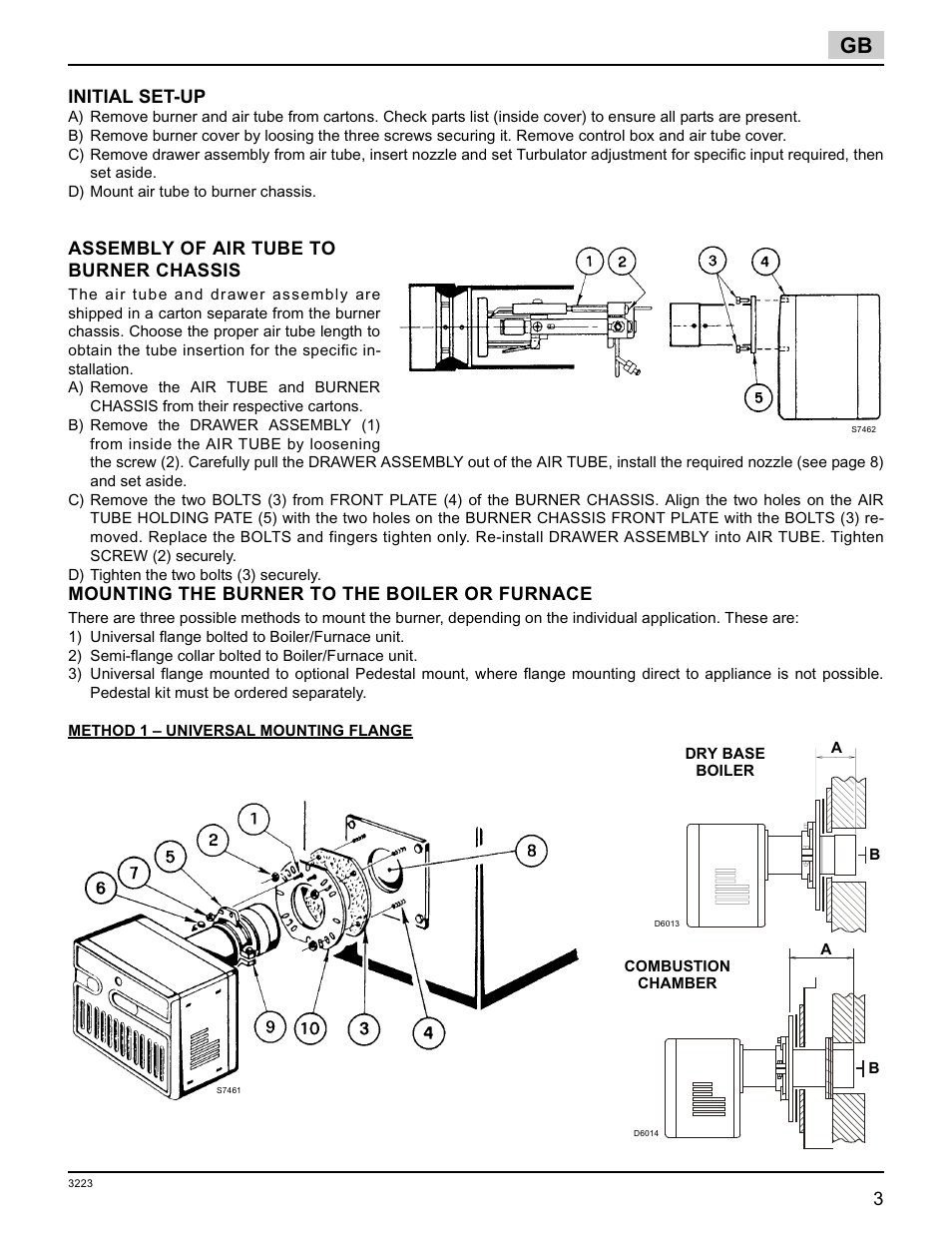 GB

INITIAL SET-UP

A) Remove burner and air tube from cartons. Check parts list (inside cover) to ensure all parts are present.
B) Remove burner cover by loosing the three screws securing it. Remove control box and air tube cover.
C) Remove drawer assembly from air tube, insert nozzle and set Turbulator adjustment for specific input required, then set aside.
D) Mount air tube to burner chassis.

ASSEMBLY OF AIR TUBE TO BURNER CHASSIS

The air tube and drawer assembly are shipped in a carton separate from the burner chassis. Choose the proper air tube length to obtain the tube insertion for the specific installation.
A) Remove the AIR TUBE and BURNER CHASSIS from their respective cartons.
B) Remove the DRAWER ASSEMBLY (1) from inside the AIR TUBE by loosening the screw (2). Carefully pull the DRAWER ASSEMBLY out of the AIR TUBE, install the required nozzle (see page 8) and set aside.
C) Remove the two BOLTS (3) from FRONT PLATE (4) of the BURNER CHASSIS. Align the two holes on the AIR TUBE HOLDING PATE (5) with the two holes on the BURNER CHASSIS FRONT PLATE with the BOLTS (3) removed. Replace the BOLTS and fingers tighten only. Re-install DRAWER ASSEMBLY into AIR TUBE. Tighten SCREW (2) securely.
D) Tighten the two bolts (3) securely.

1 2 3 4 5

S7462

MOUNTING THE BURNER TO THE BOILER OR FURNACE

There are three possible methods to mount the burner, depending on the individual application. These are:
1) Universal flange bolted to Boiler/Furnace unit.
2) Semi-flange collar bolted to Boiler/Furnace unit.
3) Universal flange mounted to optional Pedestal mount, where flange mounting direct to appliance is not possible. Pedestal kit must be ordered separately.

METHOD 1 – UNIVERSAL MOUNTING FLANGE

1 2 5 7 6 8 9 10 3 4

S7461

DRY BASE BOILER

A

B

D6013

COMBUSTION CHAMBER

A

B

D6014

3223

3